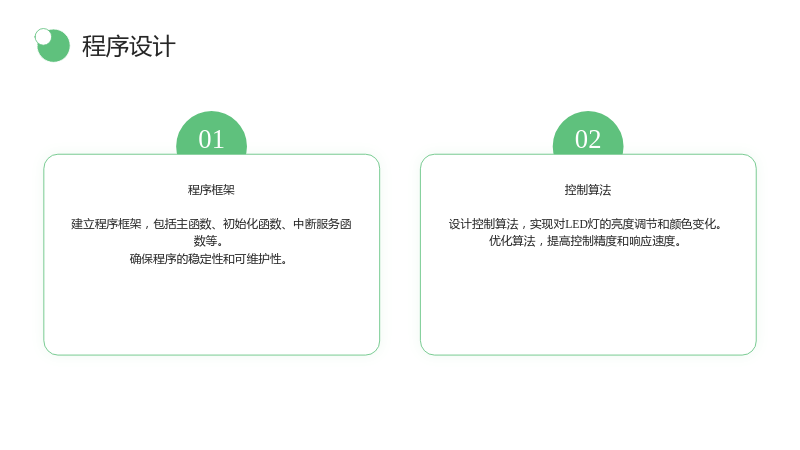 程序设计

01

程序框架

建立程序框架，包括主函数、初始化函数、中断服务函数等。
确保程序的稳定性和可维护性。

02

控制算法

设计控制算法，实现对LED灯的亮度调节和颜色变化。
优化算法，提高控制精度和响应速度。